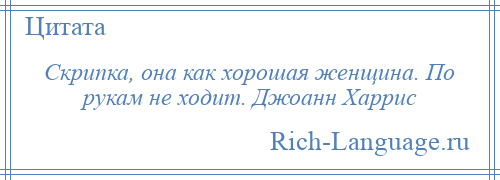 Цитата

Скрипка, она как хорошая женщина. По рукам не ходит. Джоанн Харрис

Rich-Language.ru